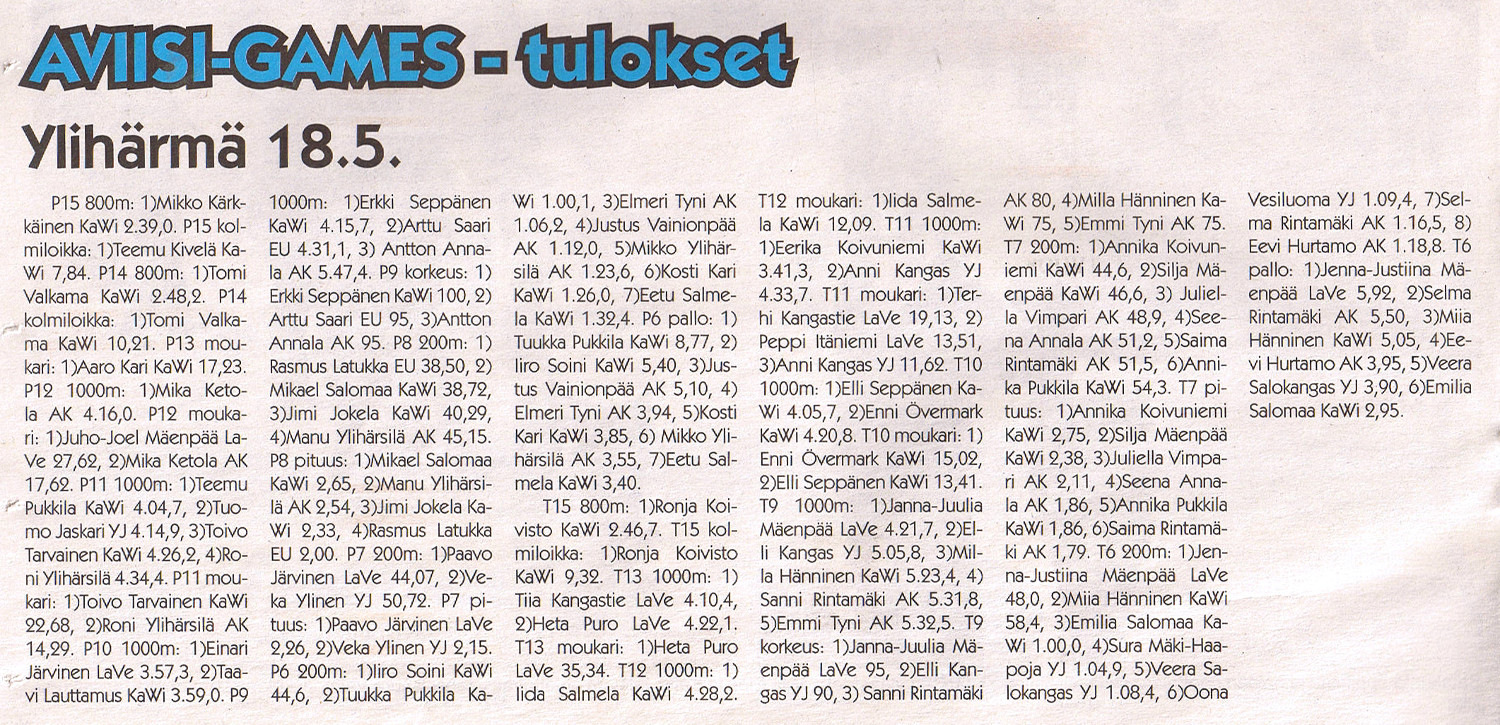 AVIISI-GAMES - tulokset

Ylihärmä 18.5.

P15 800m: 1)Mikko Kärkkäinen KaWi 2.39,0. P15 kolmiloikka: 1)Teemu Kivelä KaWi 7,84. P14 800m: 1)Tomi Valkama KaWi 2.48,2. P14 kolmiloikka: 1)Tomi Valkama KaWi 10,21. P13 moukari: 1)Aaro Kari KaWi 17,23. P12 1000m: 1)Mika Ketola AK 4.16,0. P12 moukari: 1)Juho-Joel Mäenpää LaVe 27,62, 2)Mika Ketola AK 17,62. P11 1000m: 1)Teemu Pukkila KaWi 4.04,7, 2)Tuomo Jaskari YJ 4.14,9, 3)Toivo Tarvainen KaWi 4.26,2, 4)Roni Ylihärsilä 4.34,4. P11 moukari: 1)Toivo Tarvainen KaWi 22,68, 2)Roni Ylihärsilä AK 14,29. P10 1000m: 1)Einari Järvinen LaVe 3.57,3, 2)Taavi Lauttamus KaWi 3.59,0. P9 1000m: 1)Erkki Seppänen KaWi 4.15,7, 2)Arttu Saari EU 4.31,1, 3) Antton Annala AK 5.47,4. P9 korkeus: 1) Erkki Seppänen KaWi 100, 2) Arttu Saari EU 95, 3)Antton Annala AK 95. P8 200m: 1) Rasmus Latukka EU 38,50, 2) Mikael Salomaa KaWi 38,72, 3)Jimi Jokela KaWi 40,29, 4)Manu Ylihärsilä AK 45,15. P8 pituus: 1)Mikael Salomaa KaWi 2,65, 2)Manu Ylihärsilä AK 2,54, 3)Jimi Jokela KaWi 2,33, 4)Rasmus Latukka EU 2,00. P7 200m: 1)Paavo Järvinen LaVe 44,07, 2)Veka Ylinen YJ 50,72. P7 pituus: 1)Paavo Järvinen LaVe 2,26, 2)Veka Ylinen YJ 2,15. P6 200m: 1)Iiro Soini KaWi 44,6, 2)Tuukka Pukkila KaWi 1.00,1, 3)Elmeri Tyni AK 1.06,2, 4)Justus Vainionpää AK 1.12,0, 5)Mikko Ylihärsilä AK 1.23,6, 6)Kosti Kari KaWi 1.26,0, 7)Eetu Salmela KaWi 1.32,4. P6 pallo: 1) Tuukka Pukkila KaWi 8,77, 2) Iiro Soini KaWi 5,40, 3)Justus Vainionpää AK 5,10, 4) Elmeri Tyni AK 3,94, 5)Kosti Kari KaWi 3,85, 6) Mikko Ylihärsilä AK 3,55, 7)Eetu Salmela KaWi 3,40.

T15 800m: 1)Ronja Koivisto KaWi 2.46,7. T15 kolmiloikka: 1)Ronja Koivisto KaWi 9,32. T13 1000m: 1) Tiia Kangastie LaVe 4.10,4, 2)Heta Puro LaVe 4.22,1. T13 moukari: 1)Heta Puro LaVe 35,34. T12 1000m: 1) Iida Salmela KaWi 4.28,2. T12 moukari: 1)Iida Salmela KaWi 12,09. T11 1000m: 1)Eerika Koivuniemi KaWi 3.41,3, 2)Anni Kangas YJ 4.33,7. T11 moukari: 1)Terhi Kangastie LaVe 19,13, 2) Peppi Itäniemi LaVe 13,51, 3)Anni Kangas YJ 11,62. T10 1000m: 1)Elli Seppänen KaWi 4.05,7, 2)Enni Övermark KaWi 4.20,8. T10 moukari: 1) Enni Övermark KaWi 15,02, 2)Elli Seppänen KaWi 13,41. T9 1000m: 1)Janna-Juulia Mäenpää LaVe 4.21,7, 2)Elli Kangas YJ 5.05,8, 3)Milla Hänninen KaWi 5.23,4, 4) Sanni Rintamäki AK 5.31,8, 5)Emmi Tyni AK 5.32,5. T9 korkeus: 1)Janna-Juulia Mäenpää LaVe 95, 2)Elli Kangas YJ 90, 3) Sanni Rintamäki AK 80, 4)Milla Hänninen KaWi 75, 5)Emmi Tyni AK 75. T7 200m: 1)Annika Koivuniemi KaWi 44,6, 2)Silja Mäenpää KaWi 46,6, 3) Juliella Vimpari AK 48,9, 4)Seena Annala AK 51,2, 5)Saima Rintamäki AK 51,5, 6)Annika Pukkila KaWi 54,3. T7 pituus: 1)Annika Koivuniemi KaWi 2,75, 2)Silja Mäenpää KaWi 2,38, 3)Juliella Vimpari AK 2,11, 4)Seena Annala AK 1,86, 5)Annika Pukkila KaWi 1,86, 6)Saima Rintamäki AK 1,79. T6 200m: 1)Jenna-Justiina Mäenpää LaVe 48,0, 2)Miia Hänninen KaWi 58,4, 3)Emilia Salomaa KaWi 1.00,0, 4)Sura Mäki-Haapoja YJ 1.04,9, 5)Veera Salokangas YJ 1.08,4, 6)Oona Vesiluoma YJ 1.09,4, 7)Selma Rintamäki AK 1.16,5, 8) Eevi Hurtamo AK 1.18,8. T6 pallo: 1)Jenna-Justiina Mäenpää LaVe 5,92, 2)Selma Rintamäki AK 5,50, 3)Miia Hänninen KaWi 5,05, 4)Eevi Hurtamo AK 3,95, 5)Veera Salokangas YJ 3,90, 6)Emilia Salomaa KaWi 2,95.